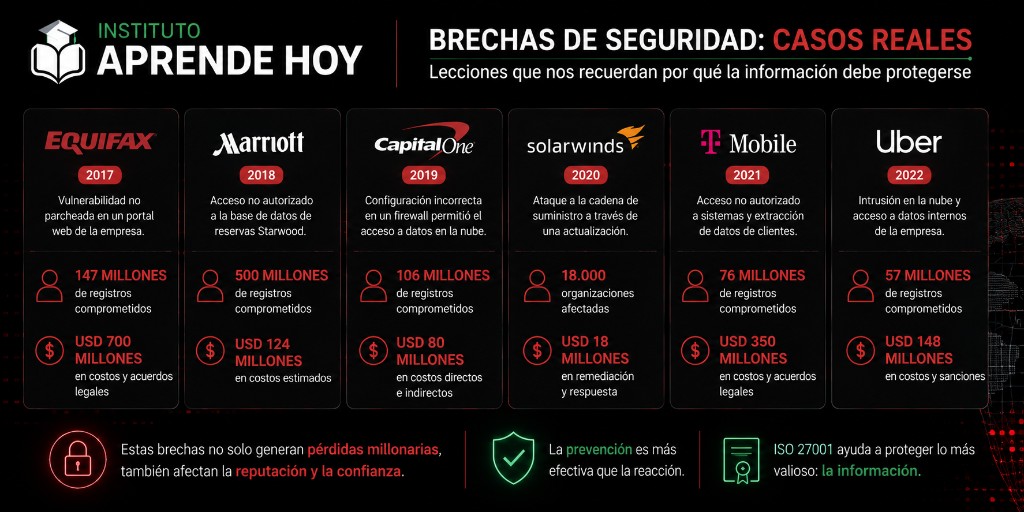 INSTITUTO
APRENDE HOY

BRECHAS DE SEGURIDAD: CASOS REALES
Lecciones que nos recuerdan por qué la información debe protegerse

EQUIFAX
2017
Vulnerabilidad no parcheada en un portal web de la empresa.
147 MILLONES
de registros comprometidos
USD 700 MILLONES
en costos y acuerdos legales

Marriott
2018
Acceso no autorizado a la base de datos de reservas Starwood.
500 MILLONES
de registros comprometidos
USD 124 MILLONES
en costos estimados

Capital One
2019
Configuración incorrecta en un firewall permitió el acceso a datos en la nube.
106 MILLONES
de registros comprometidos
USD 80 MILLONES
en costos directos e indirectos

solarwinds
2020
Ataque a la cadena de suministro a través de una actualización.
18.000
organizaciones afectadas
USD 18 MILLONES
en remediación y respuesta

T Mobile
2021
Acceso no autorizado a sistemas y extracción de datos de clientes.
76 MILLONES
de registros comprometidos
USD 350 MILLONES
en costos y acuerdos legales

Uber
2022
Intrusión en la nube y acceso a datos internos de la empresa.
57 MILLONES
de registros comprometidos
USD 148 MILLONES
en costos y sanciones

Estas brechas no solo generan pérdidas millonarias, también afectan la reputación y la confianza.

La prevención es más efectiva que la reacción.

ISO 27001 ayuda a proteger lo más valioso: la información.